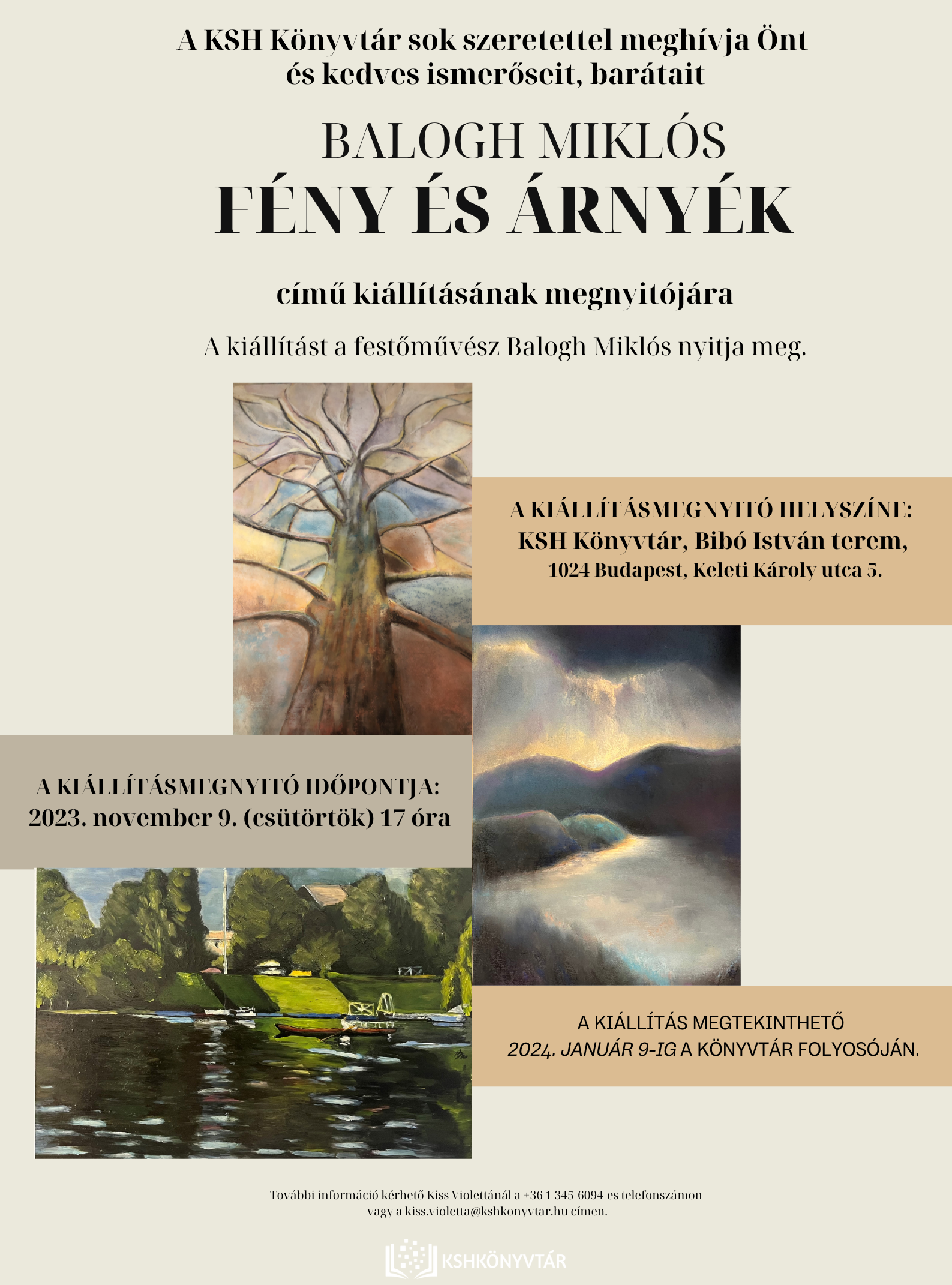 A KSH Könyvtár sok szeretettel meghívja Önt és kedves ismerőseit, barátait

BALOGH MIKLÓS

FÉNY ÉS ÁRNYÉK

című kiállításának megnyitójára

A kiállítást a festőművész Balogh Miklós nyitja meg.

A KIÁLLÍTÁSMEGNYITÓ HELYSZÍNE:
KSH Könyvtár, Bibó István terem,
1024 Budapest, Keleti Károly utca 5.

A KIÁLLÍTÁSMEGNYITÓ IDŐPONTJA:
2023. november 9. (csütörtök) 17 óra

A KIÁLLÍTÁS MEGTEKINTHETŐ
2024. JANUÁR 9-IG A KÖNYVTÁR FOLYOSÓJÁN.

További információ kérhető Kiss Violettánál a +36 1 345-6094-es telefonszámon vagy a kiss.violetta@kshkonyvtar.hu címen.

KSHKÖNYVTÁR